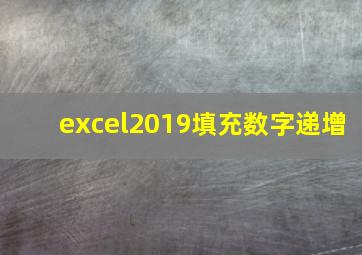 excel2019填充数字递增